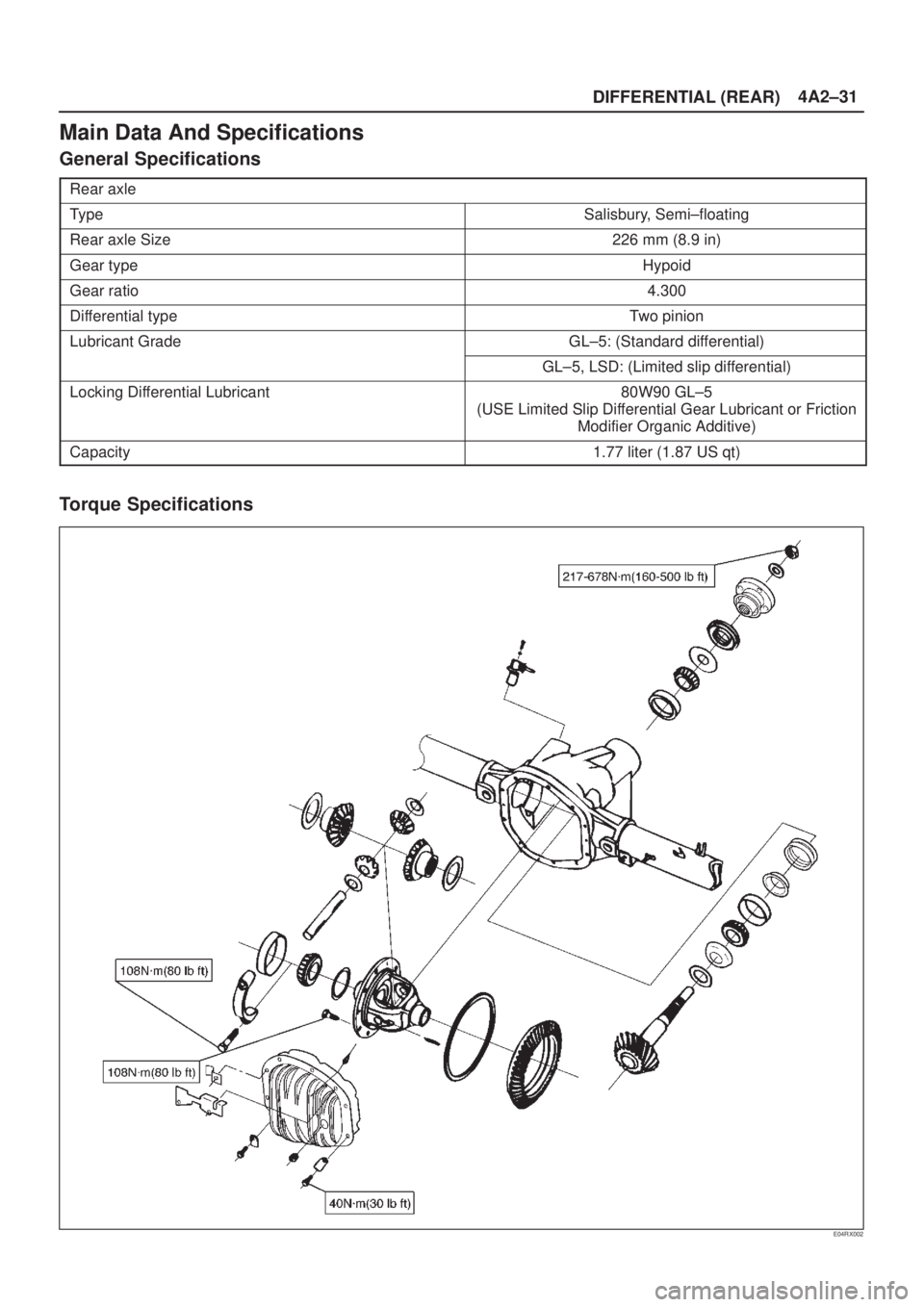 DIFFERENTIAL (REAR) 4A2–31

Main Data And Specifications

General Specifications

| Rear axle | |
|---|---|
| Type | Salisbury, Semi–floating |
| Rear axle Size | 226 mm (8.9 in) |
| Gear type | Hypoid |
| Gear ratio | 4.300 |
| Differential type | Two pinion |
| Lubricant Grade | GL–5: (Standard differential) |
| | GL–5, LSD: (Limited slip differential) |
| Locking Differential Lubricant | 80W90 GL–5 (USE Limited Slip Differential Gear Lubricant or Friction Modifier Organic Additive) |
| Capacity | 1.77 liter (1.87 US qt) |

Torque Specifications

217-678N·m(160-500 lb ft)

108N·m(80 lb ft)

108N·m(80 lb ft)

40N·m(30 lb ft)

E04RX002

carmanualsonline.info